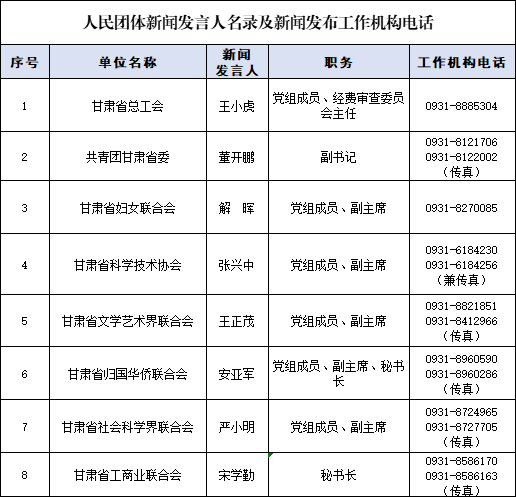 人民团体新闻发言人名录及新闻发布工作机构电话

| 序号 | 单位名称 | 新闻发言人 | 职务 | 工作机构电话 |
|---|---|---|---|---|
| 1 | 甘肃省总工会 | 王小虎 | 党组成员、经费审查委员会主任 | 0931-8885304 |
| 2 | 共青团甘肃省委 | 董开鹏 | 副书记 | 0931-8121706 0931-8122002（传真） |
| 3 | 甘肃省妇女联合会 | 解　晖 | 党组成员、副主席 | 0931-8270085 |
| 4 | 甘肃省科学技术协会 | 张兴中 | 党组成员、副主席 | 0931-6184230 0931-6184256（兼传真） |
| 5 | 甘肃省文学艺术界联合会 | 王正茂 | 党组成员、副主席 | 0931-8821851 0931-8412966（传真） |
| 6 | 甘肃省归国华侨联合会 | 安亚军 | 党组成员、副主席、秘书长 | 0931-8960590 0931-8960286（传真） |
| 7 | 甘肃省社会科学界联合会 | 严小明 | 党组成员、副主席 | 0931-8724965 0931-8727705（传真） |
| 8 | 甘肃省工商业联合会 | 宋学勤 | 秘书长 | 0931-8586170 0931-8586163（传真） |